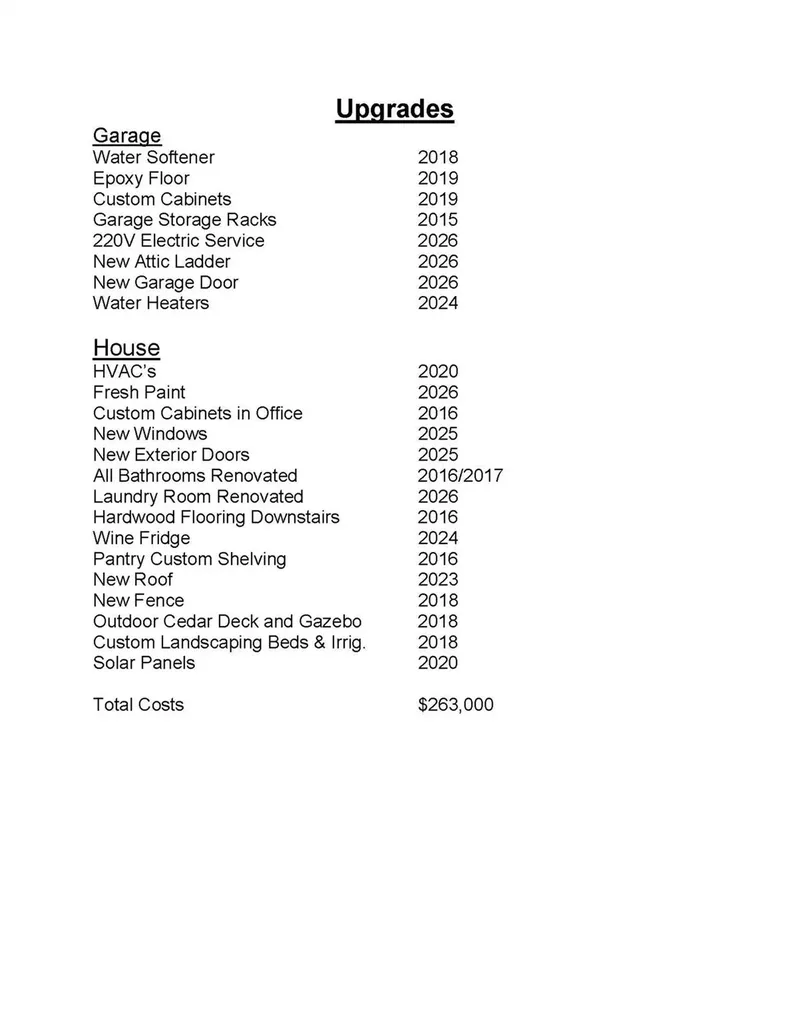 Upgrades

Garage
Water Softener 2018
Epoxy Floor 2019
Custom Cabinets 2019
Garage Storage Racks 2015
220V Electric Service 2026
New Attic Ladder 2026
New Garage Door 2026
Water Heaters 2024

House
HVAC's 2020
Fresh Paint 2026
Custom Cabinets in Office 2016
New Windows 2025
New Exterior Doors 2025
All Bathrooms Renovated 2016/2017
Laundry Room Renovated 2026
Hardwood Flooring Downstairs 2016
Wine Fridge 2024
Pantry Custom Shelving 2016
New Roof 2023
New Fence 2018
Outdoor Cedar Deck and Gazebo 2018
Custom Landscaping Beds & Irrig. 2018
Solar Panels 2020

Total Costs $263,000